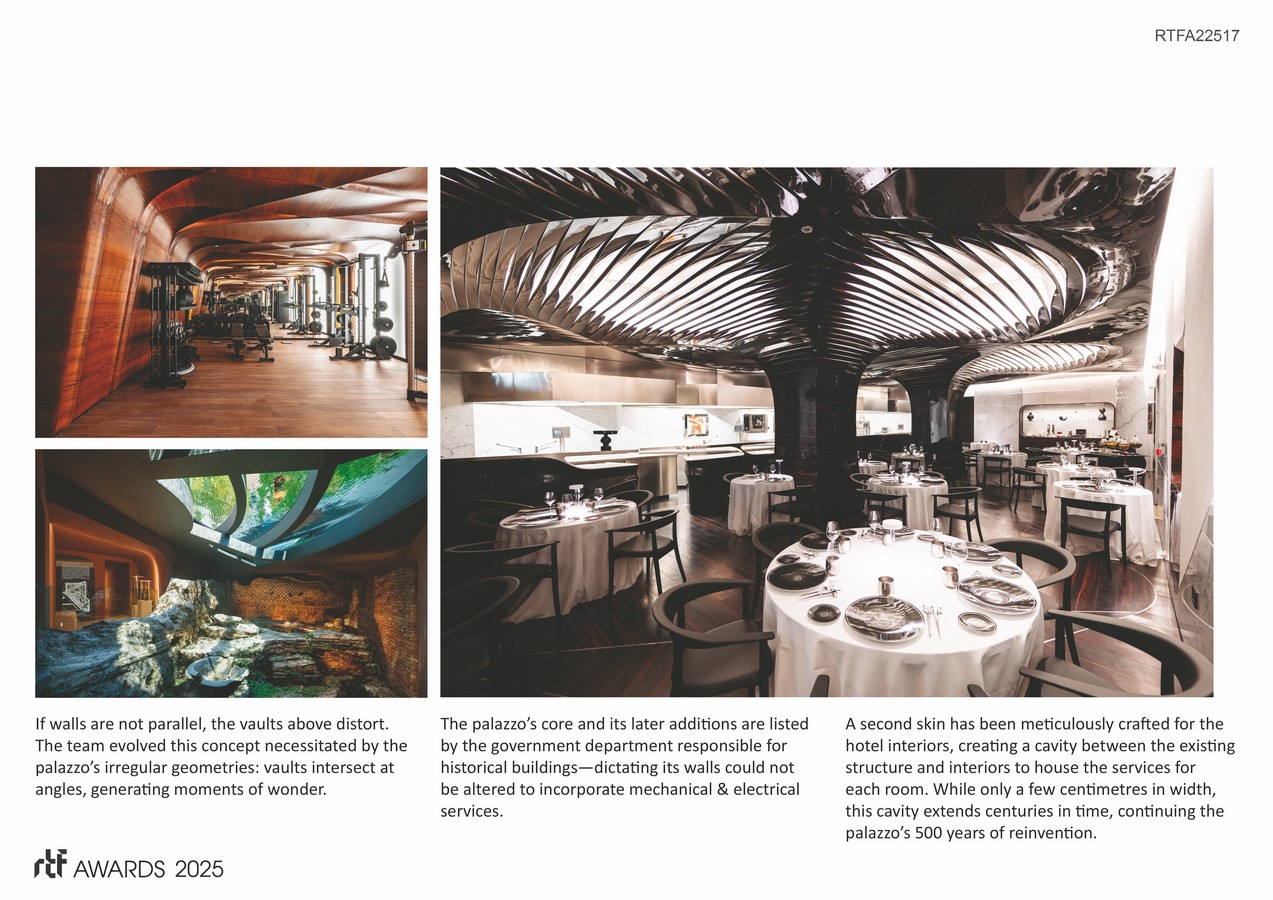 RTFA22517

If walls are not parallel, the vaults above distort. The team evolved this concept necessitated by the palazzo's irregular geometries: vaults intersect at angles, generating moments of wonder.

The palazzo's core and its later additions are listed by the government department responsible for historical buildings—dictating its walls could not be altered to incorporate mechanical & electrical services.

A second skin has been meticulously crafted for the hotel interiors, creating a cavity between the existing structure and interiors to house the services for each room. While only a few centimetres in width, this cavity extends centuries in time, continuing the palazzo's 500 years of reinvention.

rtf AWARDS 2025